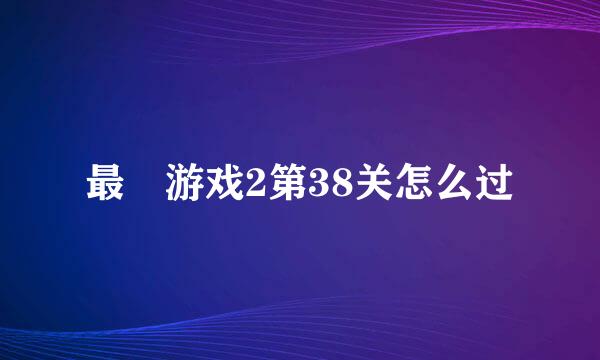 最 游戏2第38关怎么过